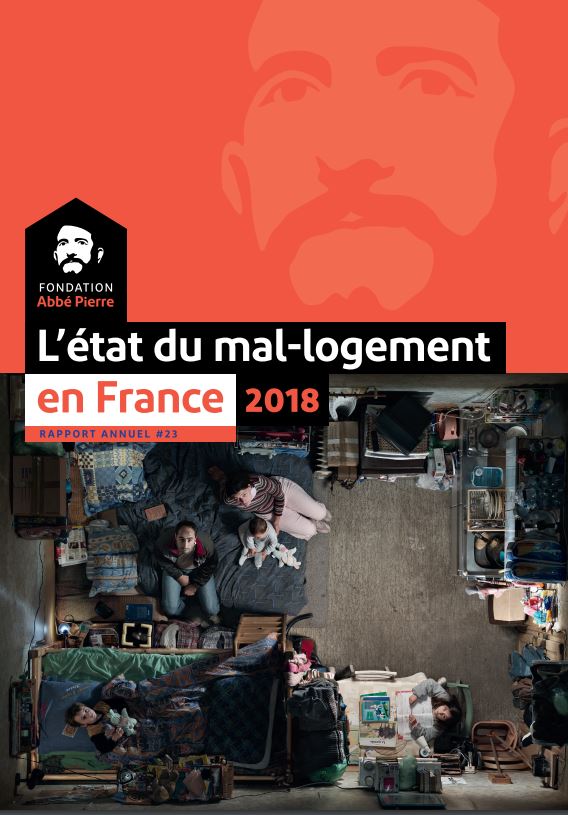 FONDATION
Abbé Pierre

L'état du mal-logement
en France 2018
RAPPORT ANNUEL #23